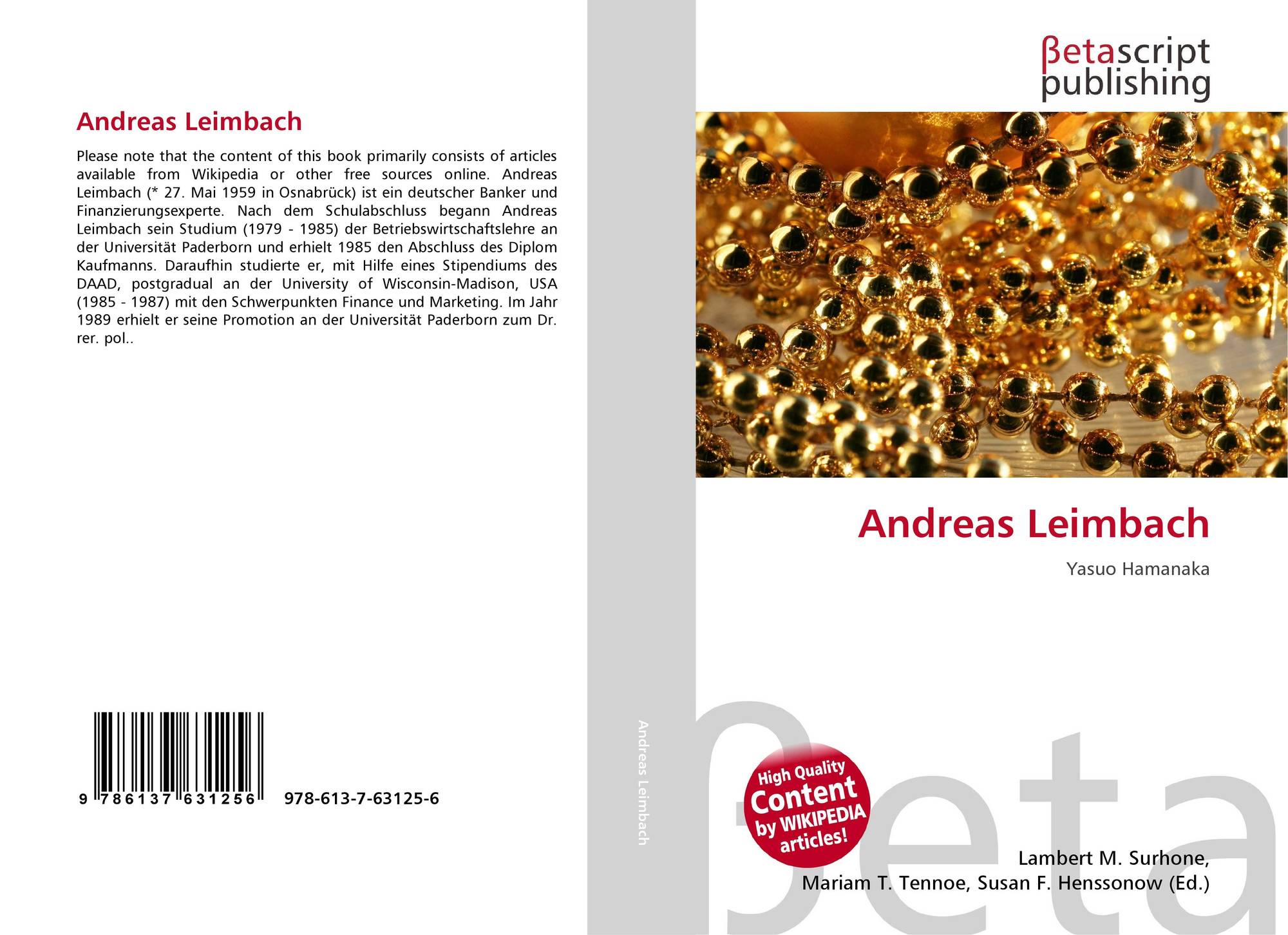 Andreas Leimbach

Please note that the content of this book primarily consists of articles available from Wikipedia or other free sources online. Andreas Leimbach (* 27. Mai 1959 in Osnabrück) ist ein deutscher Banker und Finanzierungsexperte. Nach dem Schulabschluss begann Andreas Leimbach sein Studium (1979 - 1985) der Betriebswirtschaftslehre an der Universität Paderborn und erhielt 1985 den Abschluss des Diplom Kaufmanns. Daraufhin studierte er, mit Hilfe eines Stipendiums des DAAD, postgradual an der University of Wisconsin-Madison, USA (1985 - 1987) mit den Schwerpunkten Finance und Marketing. Im Jahr 1989 erhielt er seine Promotion an der Universität Paderborn zum Dr. rer. pol..

9 786137 631256

978-613-7-63125-6

Andreas Leimbach

βetascript
publishing

Andreas Leimbach

Yasuo Hamanaka

High Quality
Content
by WIKIPEDIA
articles!

Lambert M. Surhone,
Mariam T. Tennoe, Susan F. Henssonow (Ed.)

βeta